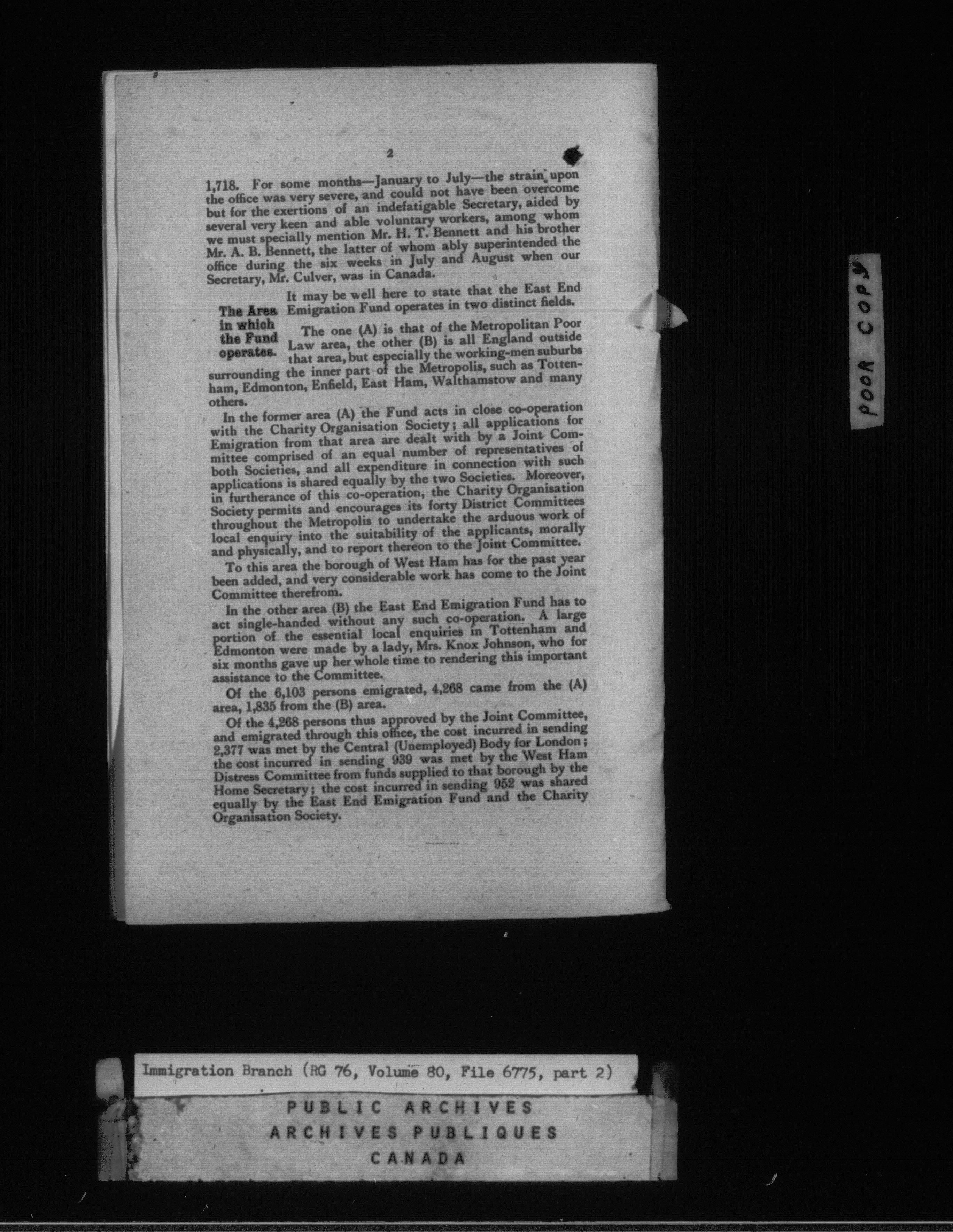 2

1,718. For some months—January to July—the strain upon the office was very severe, and could not have been overcome but for the exertions of an indefatigable Secretary, aided by several very keen and able voluntary workers, among whom we must specially mention Mr. H. T. Bennett and his brother Mr. A. B. Bennett, the latter of whom ably superintended the office during the six weeks in July and August when our Secretary, Mr. Culver, was in Canada.

The Area in which the Fund operates.

It may be well here to state that the East End Emigration Fund operates in two distinct fields.

The one (A) is that of the Metropolitan Poor Law area, the other (B) is all England outside that area, but especially the working-men suburbs surrounding the inner part of the Metropolis, such as Tottenham, Edmonton, Enfield, East Ham, Walthamstow and many others.

In the former area (A) the Fund acts in close co-operation with the Charity Organisation Society; all applications for Emigration from that area are dealt with by a Joint Committee comprised of an equal number of representatives of both Societies, and all expenditure in connection with such applications is shared equally by the two Societies. Moreover, in furtherance of this co-operation, the Charity Organisation Society permits and encourages its forty District Committees throughout the Metropolis to undertake the arduous work of local enquiry into the suitability of the applicants, morally and physically, and to report thereon to the Joint Committee.

To this area the borough of West Ham has for the past year been added, and very considerable work has come to the Joint Committee therefrom.

In the other area (B) the East End Emigration Fund has to act single-handed without any such co-operation. A large portion of the essential local enquiries in Tottenham and Edmonton were made by a lady, Mrs. Knox Johnson, who for six months gave up her whole time to rendering this important assistance to the Committee.

Of the 6,103 persons emigrated, 4,268 came from the (A) area, 1,835 from the (B) area.

Of the 4,268 persons thus approved by the Joint Committee, and emigrated through this office, the cost incurred in sending 2,377 was met by the Central (Unemployed) Body for London; the cost incurred in sending 939 was met by the West Ham Distress Committee from funds supplied to that borough by the Home Secretary; the cost incurred in sending 952 was shared equally by the East End Emigration Fund and the Charity Organisation Society.

POOR COPY

Immigration Branch (RG 76, Volume 80, File 6775, part 2)

PUBLIC ARCHIVES
ARCHIVES PUBLIQUES
CANADA